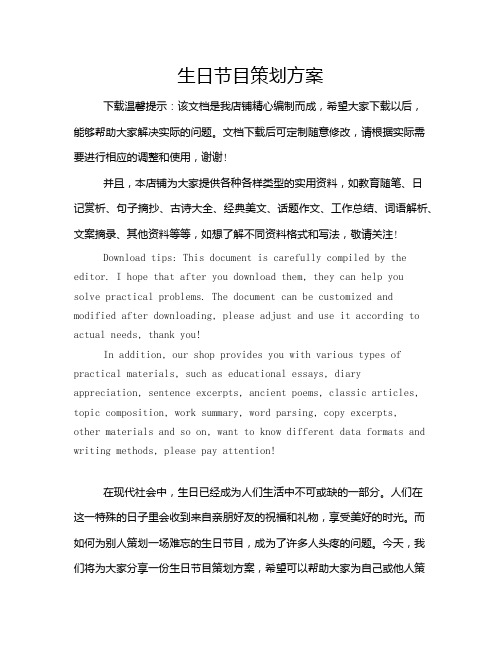 生日节目策划方案

下载温馨提示：该文档是我店铺精心编制而成，希望大家下载以后，能够帮助大家解决实际的问题。文档下载后可定制随意修改，请根据实际需要进行相应的调整和使用，谢谢！

并且，本店铺为大家提供各种各样类型的实用资料，如教育随笔、日记赏析、句子摘抄、古诗大全、经典美文、话题作文、工作总结、词语解析、文案摘录、其他资料等等，如想了解不同资料格式和写法，敬请关注！

Download tips: This document is carefully compiled by the editor. I hope that after you download them, they can help you solve practical problems. The document can be customized and modified after downloading, please adjust and use it according to actual needs, thank you!

In addition, our shop provides you with various types of practical materials, such as educational essays, diary appreciation, sentence excerpts, ancient poems, classic articles, topic composition, work summary, word parsing, copy excerpts, other materials and so on, want to know different data formats and writing methods, please pay attention!

在现代社会中，生日已经成为人们生活中不可或缺的一部分。人们在这一特殊的日子里会收到来自亲朋好友的祝福和礼物，享受美好的时光。而如何为别人策划一场难忘的生日节目，成为了许多人头疼的问题。今天，我们将为大家分享一份生日节目策划方案，希望可以帮助大家为自己或他人策